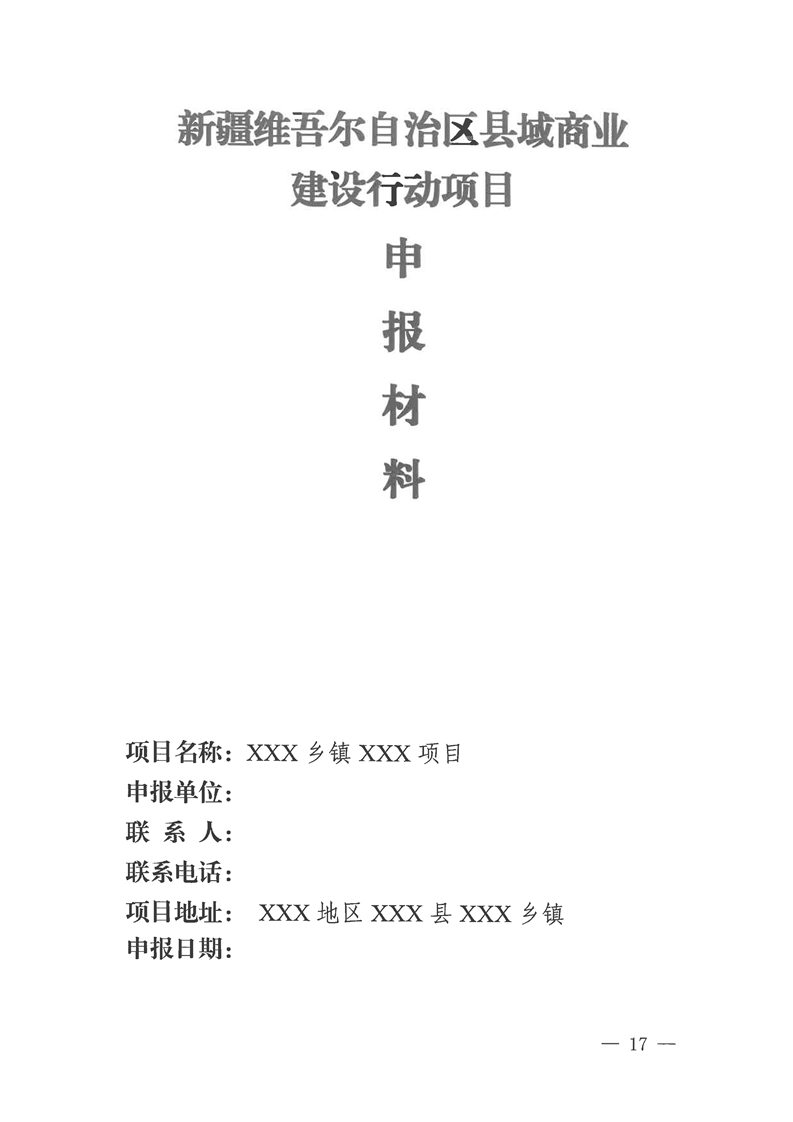 新疆维吾尔自治区县域商业
建设行动项目

申

报

材

料

项目名称：XXX乡镇XXX项目
申报单位：
联 系 人：
联系电话：
项目地址： XXX地区XXX县XXX乡镇
申报日期：

— 17 —